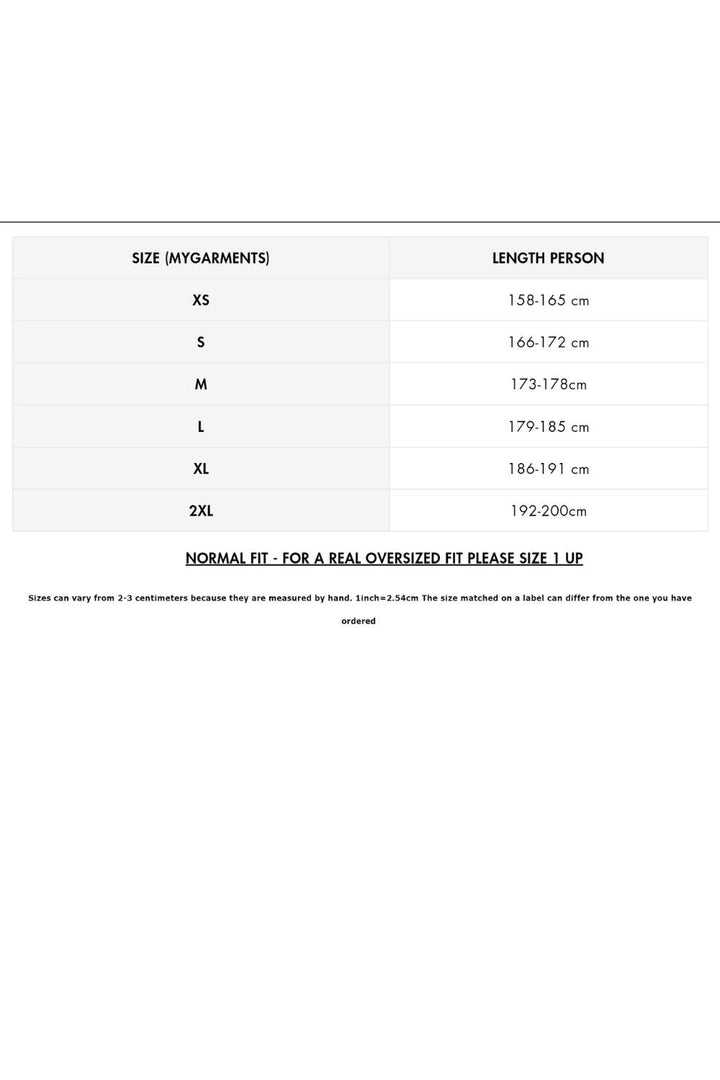 | SIZE (MYGARMENTS) | LENGTH PERSON |
|---|---|
| XS | 158-165 cm |
| S | 166-172 cm |
| M | 173-178cm |
| L | 179-185 cm |
| XL | 186-191 cm |
| 2XL | 192-200cm |

NORMAL FIT - FOR A REAL OVERSIZED FIT PLEASE SIZE 1 UP

Sizes can vary from 2-3 centimeters because they are measured by hand. 1inch=2.54cm The size matched on a label can differ from the one you have ordered